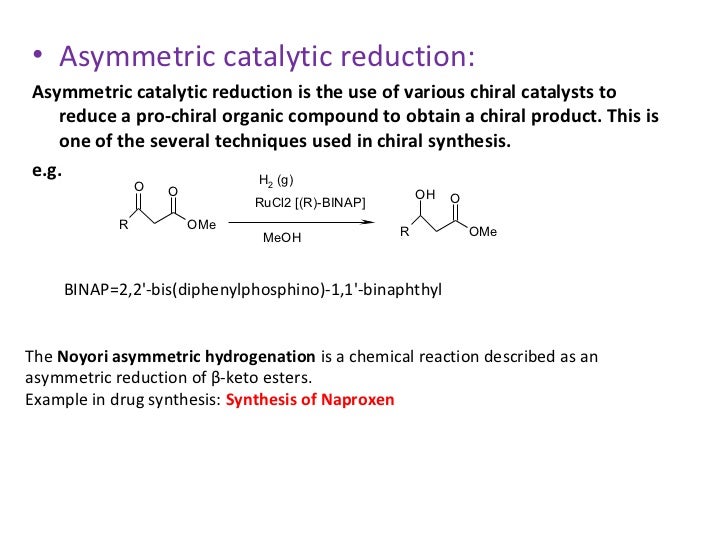 • Asymmetric catalytic reduction:

Asymmetric catalytic reduction is the use of various chiral catalysts to reduce a pro-chiral organic compound to obtain a chiral product. This is one of the several techniques used in chiral synthesis.

e.g.

O
O
R
OMe

$H_2$ (g)
RuCl2 [(R)-BINAP]
MeOH

OH
O
R
OMe

BINAP=2,2'-bis(diphenylphosphino)-1,1'-binaphthyl

The Noyori asymmetric hydrogenation is a chemical reaction described as an asymmetric reduction of β-keto esters.
Example in drug synthesis: Synthesis of Naproxen